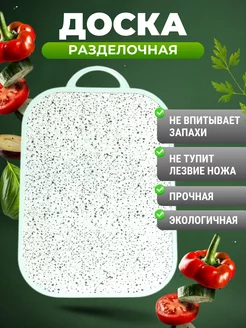 ДОСКА
РАЗДЕЛОЧНАЯ

НЕ ВПИТЫВАЕТ ЗАПАХИ

НЕ ТУПИТ ЛЕЗВИЕ НОЖА

ПРОЧНАЯ

ЭКОЛОГИЧНАЯ